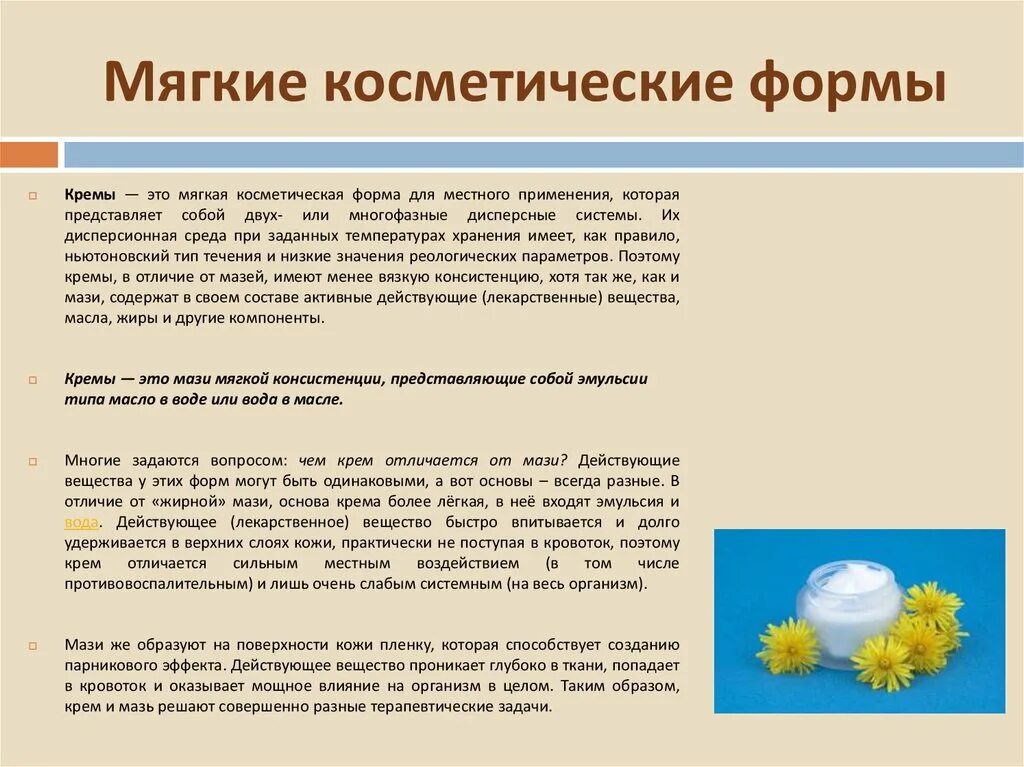 Мягкие косметические формы

Кремы — это мягкая косметическая форма для местного применения, которая представляет собой двух- или многофазные дисперсные системы. Их дисперсионная среда при заданных температурах хранения имеет, как правило, ньютоновский тип течения и низкие значения реологических параметров. Поэтому кремы, в отличие от мазей, имеют менее вязкую консистенцию, хотя так же, как и мази, содержат в своем составе активные действующие (лекарственные) вещества, масла, жиры и другие компоненты.

Кремы — это мази мягкой консистенции, представляющие собой эмульсии типа масло в воде или вода в масле.

Многие задаются вопросом: чем крем отличается от мази? Действующие вещества у этих форм могут быть одинаковыми, а вот основы – всегда разные. В отличие от «жирной» мази, основа крема более лёгкая, в неё входят эмульсия и вода. Действующее (лекарственное) вещество быстро впитывается и долго удерживается в верхних слоях кожи, практически не поступая в кровоток, поэтому крем отличается сильным местным воздействием (в том числе противовоспалительным) и лишь очень слабым системным (на весь организм).

Мази же образуют на поверхности кожи пленку, которая способствует созданию парникового эффекта. Действующее вещество проникает глубоко в ткани, попадает в кровоток и оказывает мощное влияние на организм в целом. Таким образом, крем и мазь решают совершенно разные терапевтические задачи.